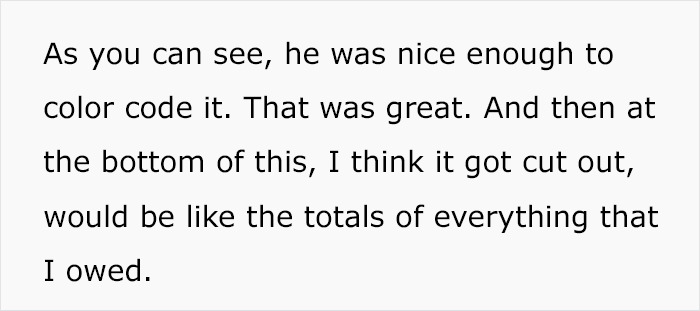 As you can see, he was nice enough to color code it. That was great. And then at the bottom of this, I think it got cut out, would be like the totals of everything that I owed.